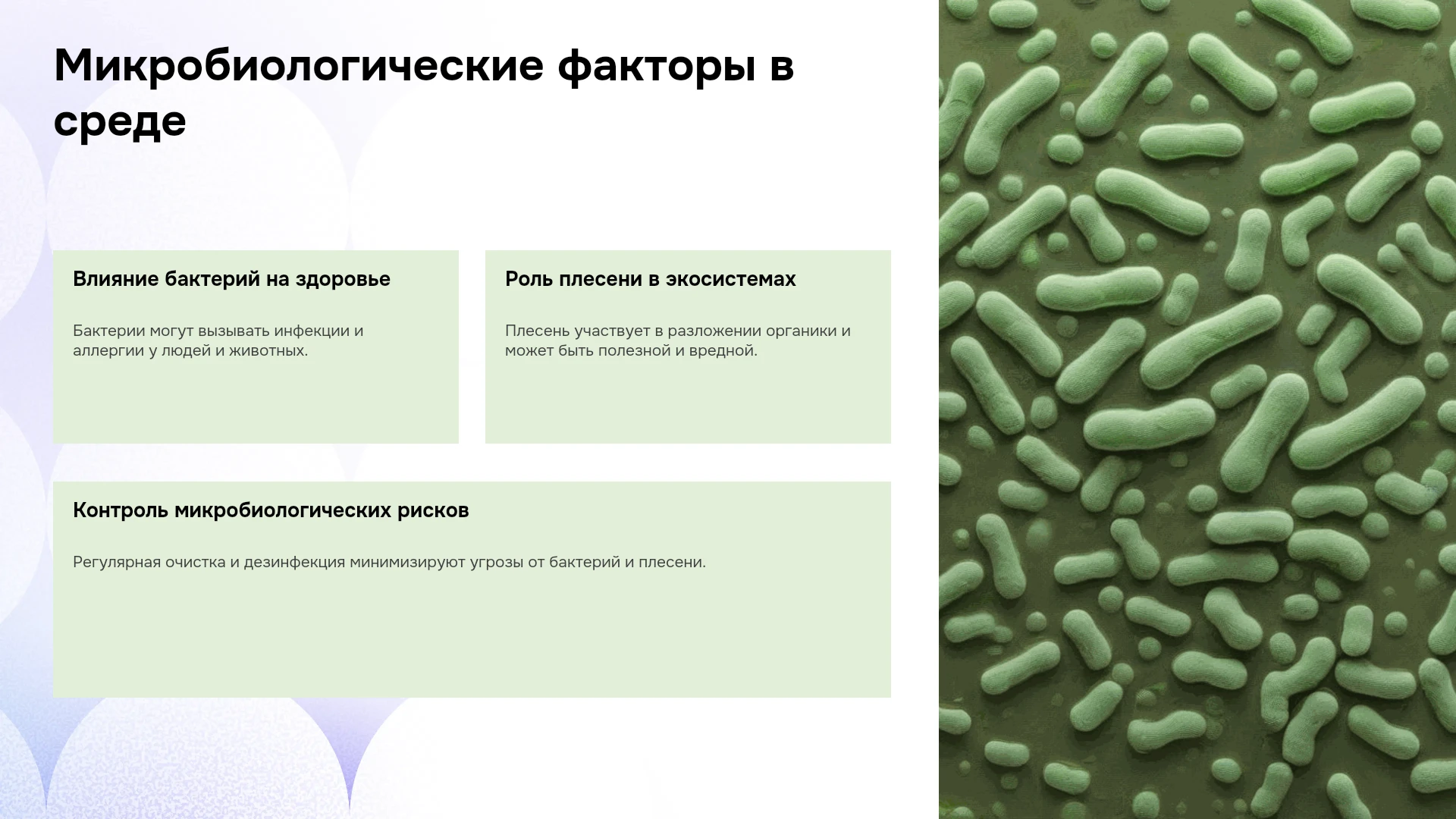 Микробиологические факторы в среде

Влияние бактерий на здоровье

Бактерии могут вызывать инфекции и аллергии у людей и животных.

Роль плесени в экосистемах

Плесень участвует в разложении органики и может быть полезной и вредной.

Контроль микробиологических рисков

Регулярная очистка и дезинфекция минимизируют угрозы от бактерий и плесени.